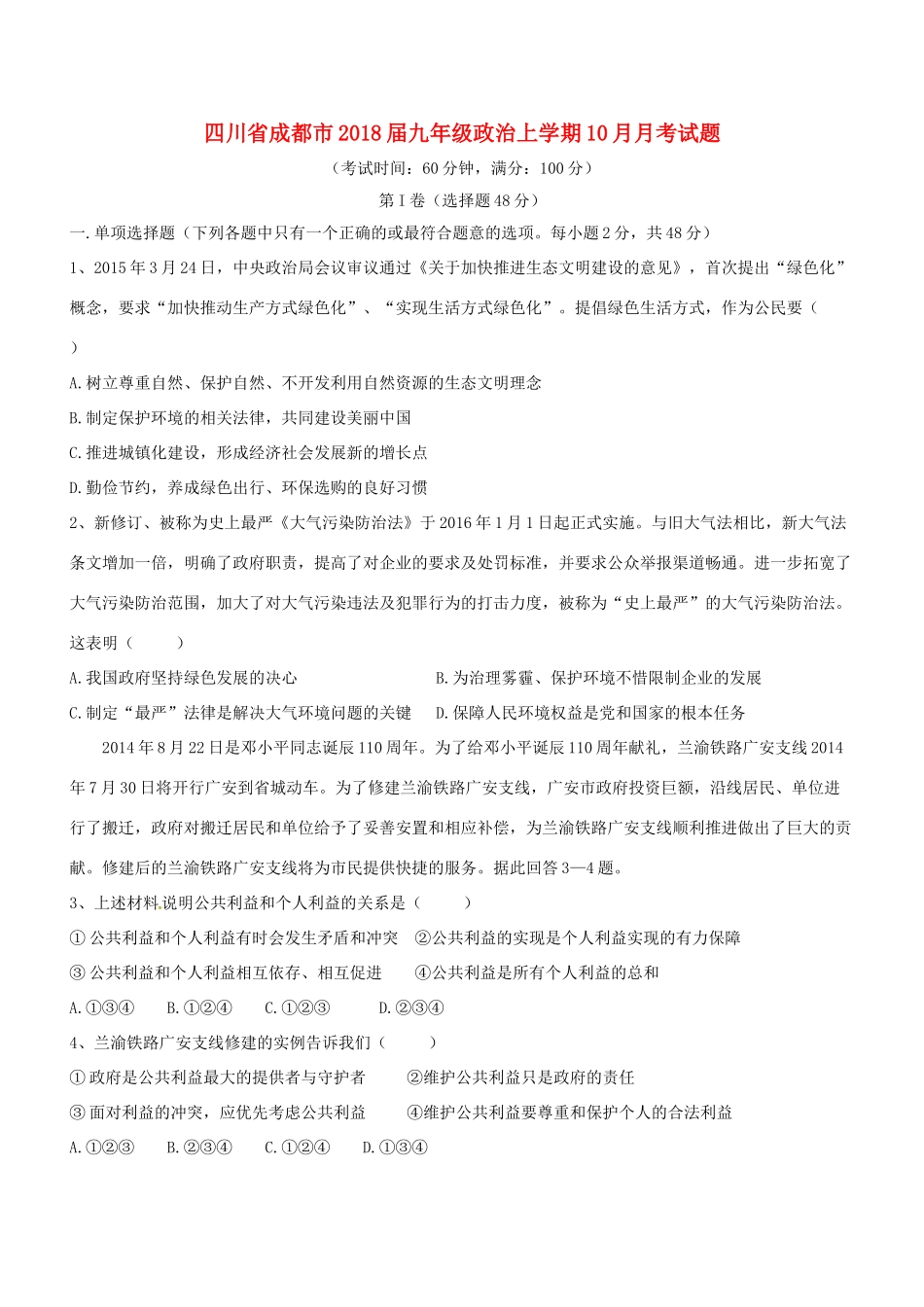 四川省成都市2018届九年级政治上学期10月月考试题

（考试时间：60分钟，满分：100分）

第Ⅰ卷（选择题48分）

一.单项选择题（下列各题中只有一个正确的或最符合题意的选项。每小题2分，共48分）

1、2015年3月24日，中央政治局会议审议通过《关于加快推进生态文明建设的意见》，首次提出“绿色化”概念，要求“加快推动生产方式绿色化”、“实现生活方式绿色化”。提倡绿色生活方式，作为公民要（ ）

A.树立尊重自然、保护自然、不开发利用自然资源的生态文明理念

B.制定保护环境的相关法律，共同建设美丽中国

C.推进城镇化建设，形成经济社会发展新的增长点

D.勤俭节约，养成绿色出行、环保选购的良好习惯

2、新修订、被称为史上最严《大气污染防治法》于2016年1月1日起正式实施。与旧大气法相比，新大气法条文增加一倍，明确了政府职责，提高了对企业的要求及处罚标准，并要求公众举报渠道畅通。进一步拓宽了大气污染防治范围，加大了对大气污染违法及犯罪行为的打击力度，被称为“史上最严”的大气污染防治法。这表明（ ）

A.我国政府坚持绿色发展的决心

B.为治理雾霾、保护环境不惜限制企业的发展

C.制定“最严”法律是解决大气环境问题的关键

D.保障人民环境权益是党和国家的根本任务

2014年8月22日是邓小平同志诞辰110周年。为了给邓小平诞辰110周年献礼，兰渝铁路广安支线2014年7月30日将开行广安到省城动车。为了修建兰渝铁路广安支线，广安市政府投资巨额，沿线居民、单位进行了搬迁，政府对搬迁居民和单位给予了妥善安置和相应补偿，为兰渝铁路广安支线顺利推进做出了巨大的贡献。修建后的兰渝铁路广安支线将为市民提供快捷的服务。据此回答3—4题。

3、上述材料说明公共利益和个人利益的关系是（ ）

①公共利益和个人利益有时会发生矛盾和冲突 ②公共利益的实现是个人利益实现的有力保障

③公共利益和个人利益相互依存、相互促进 ④公共利益是所有个人利益的总和

A.①③④ B.①②④ C.①②③ D.②③④

4、兰渝铁路广安支线修建的实例告诉我们（ ）

①政府是公共利益最大的提供者与守护者 ②维护公共利益只是政府的责任

③面对利益的冲突，应优先考虑公共利益 ④维护公共利益要尊重和保护个人的合法利益

A.①②③ B.②③④ C.①②④ D.①③④